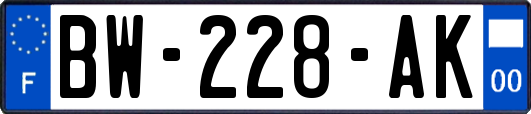 F
BW-228-AK
00